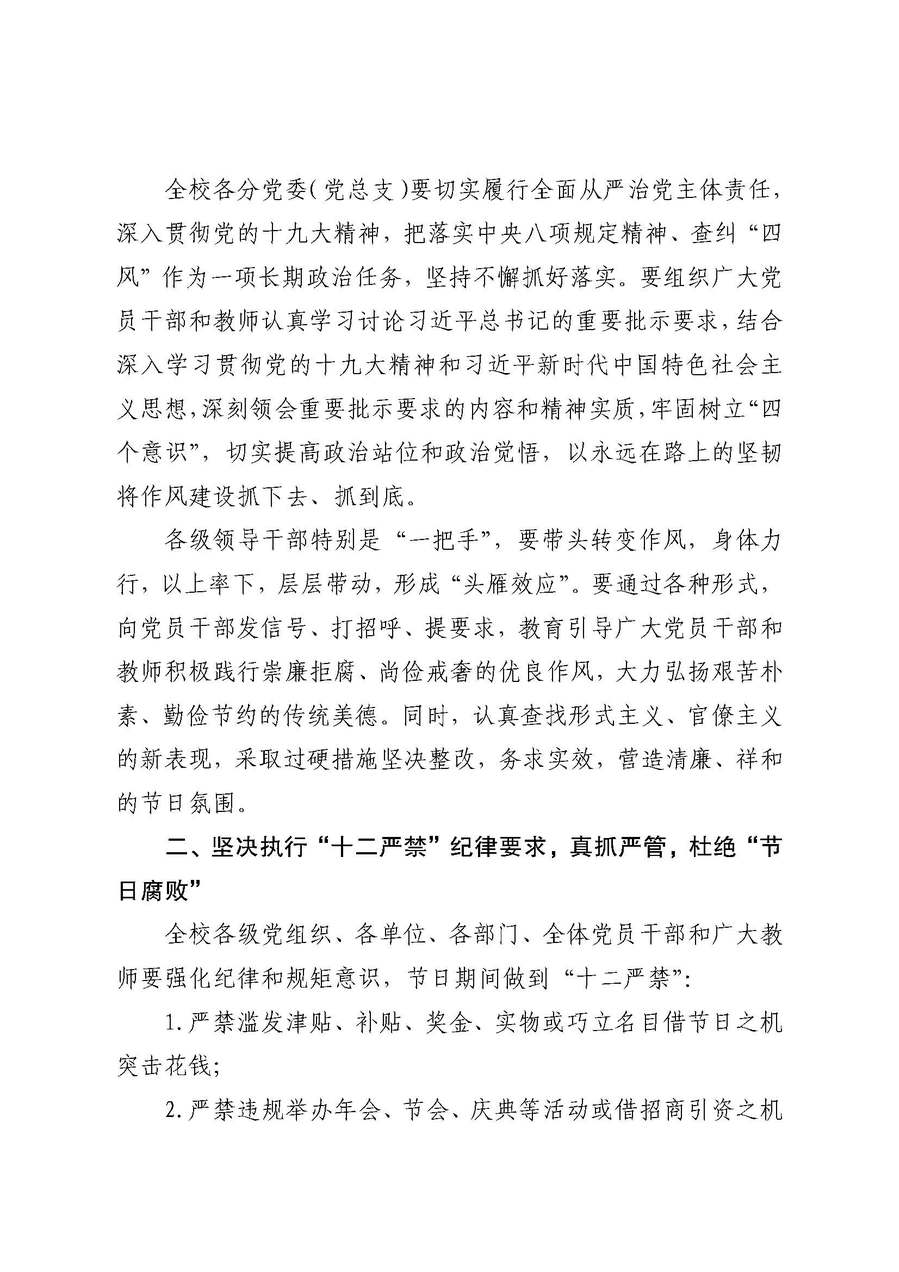 全校各分党委(党总支)要切实履行全面从严治党主体责任，深入贯彻党的十九大精神，把落实中央八项规定精神、查纠“四风”作为一项长期政治任务，坚持不懈抓好落实。要组织广大党员干部和教师认真学习讨论习近平总书记的重要批示要求，结合深入学习贯彻党的十九大精神和习近平新时代中国特色社会主义思想，深刻领会重要批示要求的内容和精神实质，牢固树立“四个意识”，切实提高政治站位和政治觉悟，以永远在路上的坚韧将作风建设抓下去、抓到底。

各级领导干部特别是“一把手”，要带头转变作风，身体力行，以上率下，层层带动，形成“头雁效应”。要通过各种形式，向党员干部发信号、打招呼、提要求，教育引导广大党员干部和教师积极践行崇廉拒腐、尚俭戒奢的优良作风，大力弘扬艰苦朴素、勤俭节约的传统美德。同时，认真查找形式主义、官僚主义的新表现，采取过硬措施坚决整改，务求实效，营造清廉、祥和的节日氛围。

二、坚决执行“十二严禁”纪律要求，真抓严管，杜绝“节日腐败”

全校各级党组织、各单位、各部门、全体党员干部和广大教师要强化纪律和规矩意识，节日期间做到“十二严禁”:

1.严禁滥发津贴、补贴、奖金、实物或巧立名目借节日之机突击花钱;

2.严禁违规举办年会、节会、庆典等活动或借招商引资之机